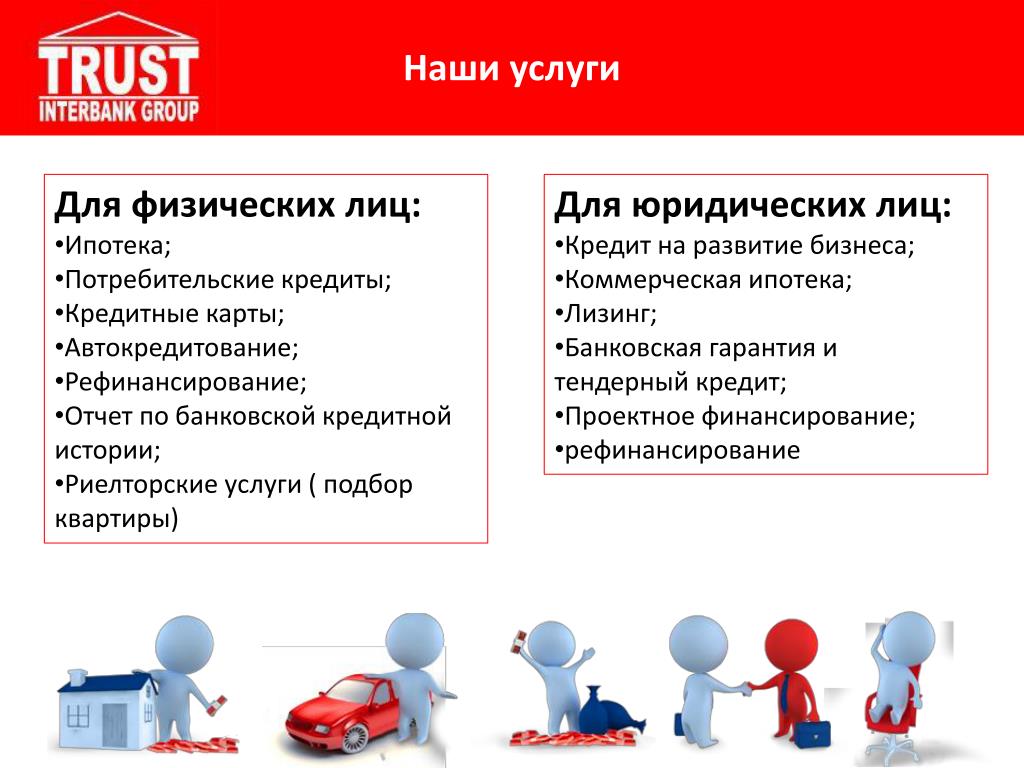 TRUST
INTERBANK GROUP

Наши услуги

Для физических лиц:
•Ипотека;
•Потребительские кредиты;
•Кредитные карты;
•Автокредитование;
•Рефинансирование;
•Отчет по банковской кредитной истории;
•Риелторские услуги ( подбор квартиры)

Для юридических лиц:
•Кредит на развитие бизнеса;
•Коммерческая ипотека;
•Лизинг;
•Банковская гарантия и тендерный кредит;
•Проектное финансирование;
•рефинансирование